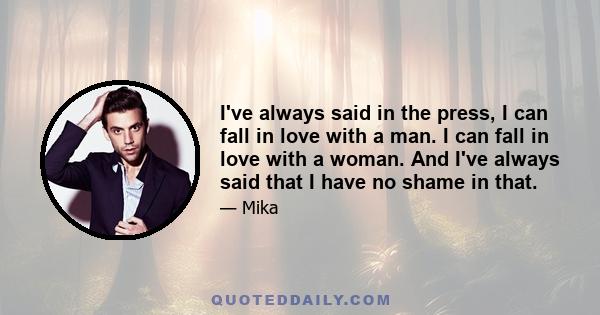 I've always said in the press, I can fall in love with a man. I can fall in love with a woman. And I've always said that I have no shame in that.

— Mika

QUOTEDDAILY.COM